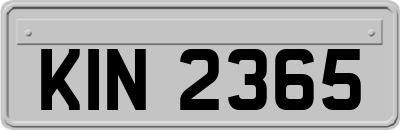 KIN 2365